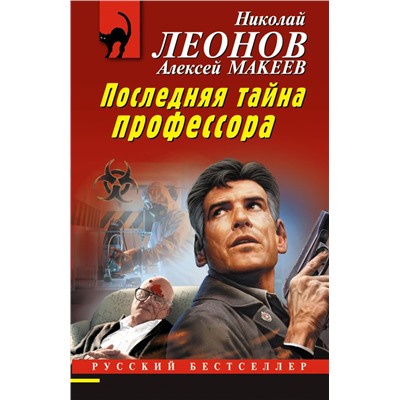 Николай
ЛЕОНОВ
Алексей МАКЕЕВ

Последняя тайна профессора

РУССКИЙ БЕСТСЕЛЛЕР